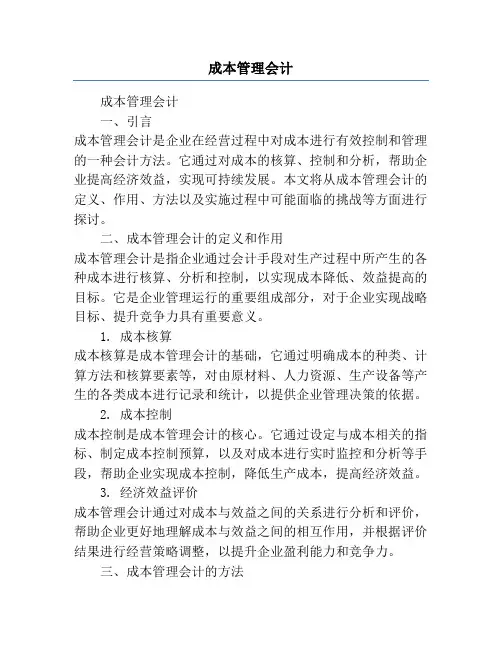 成本管理会计

成本管理会计

一、引言

成本管理会计是企业在经营过程中对成本进行有效控制和管理的一种会计方法。它通过对成本的核算、控制和分析，帮助企业提高经济效益，实现可持续发展。本文将从成本管理会计的定义、作用、方法以及实施过程中可能面临的挑战等方面进行探讨。

二、成本管理会计的定义和作用

成本管理会计是指企业通过会计手段对生产过程中所产生的各种成本进行核算、分析和控制，以实现成本降低、效益提高的目标。它是企业管理运行的重要组成部分，对于企业实现战略目标、提升竞争力具有重要意义。

1. 成本核算

成本核算是成本管理会计的基础，它通过明确成本的种类、计算方法和核算要素等，对由原材料、人力资源、生产设备等产生的各类成本进行记录和统计，以提供企业管理决策的依据。

2. 成本控制

成本控制是成本管理会计的核心。它通过设定与成本相关的指标、制定成本控制预算，以及对成本进行实时监控和分析等手段，帮助企业实现成本控制，降低生产成本，提高经济效益。

3. 经济效益评价

成本管理会计通过对成本与效益之间的关系进行分析和评价，帮助企业更好地理解成本与效益之间的相互作用，并根据评价结果进行经营策略调整，以提升企业盈利能力和竞争力。

三、成本管理会计的方法